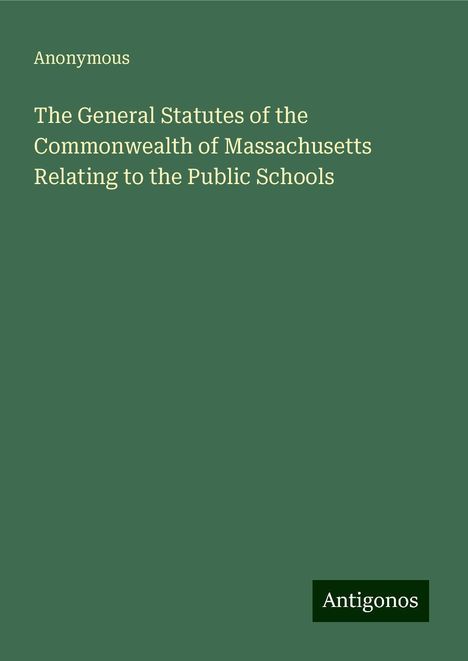 Anonymous

The General Statutes of the Commonwealth of Massachusetts Relating to the Public Schools

Antigonos